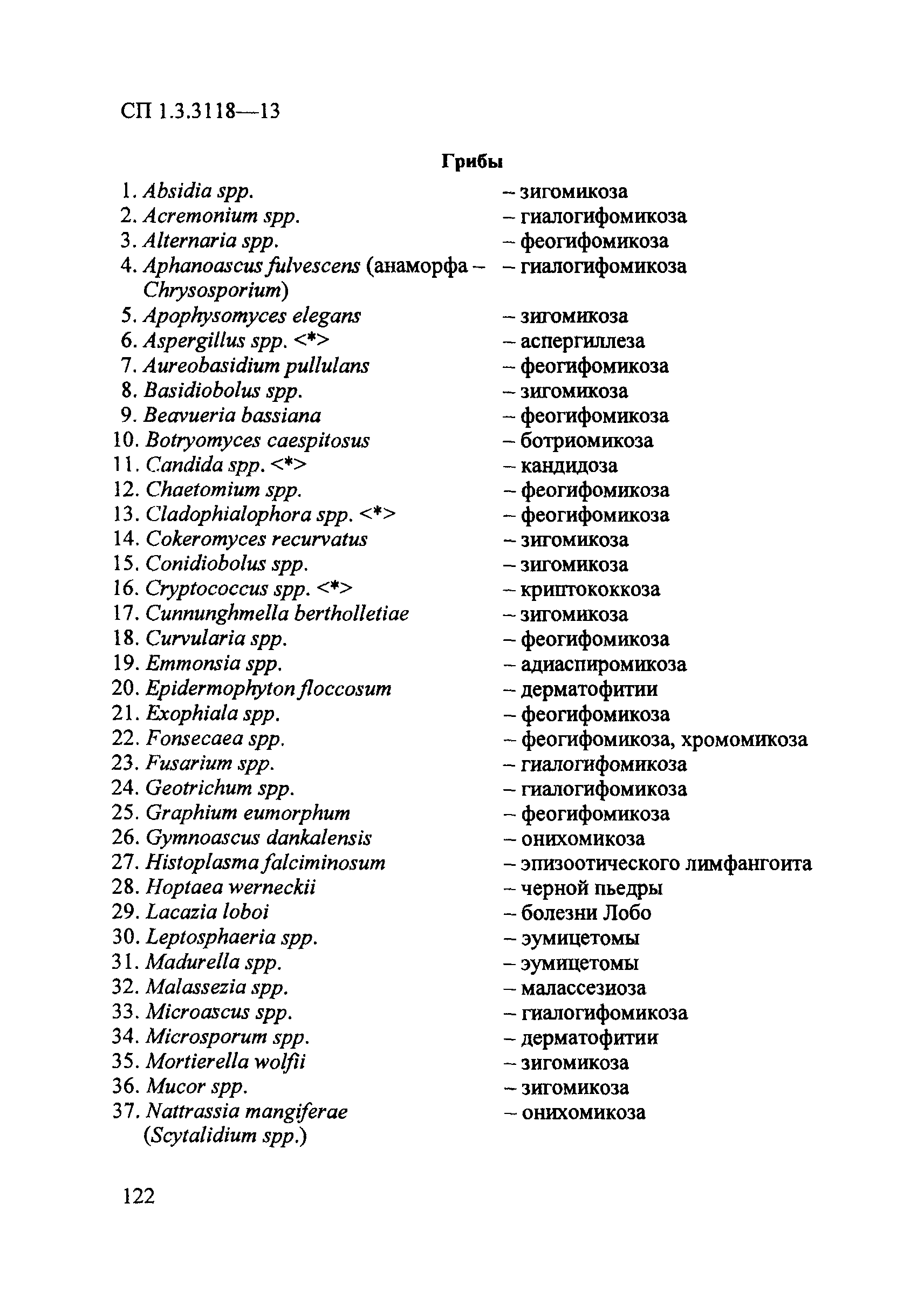 СП 1.3.3118—13

Грибы

1. Absidia spp. – зигомикоза
2. Acremonium spp. – гиалогифомикоза
3. Alternaria spp. – феогифомикоза
4. Aphanoascus fulvescens (анаморфа – Chrysosporium) – гиалогифомикоза
5. Apophysomyces elegans – зигомикоза
6. Aspergillus spp. <*> – аспергиллеза
7. Aureobasidium pullulans – феогифомикоза
8. Basidiobolus spp. – зигомикоза
9. Beavueria bassiana – феогифомикоза
10. Botryomyces caespitosus – ботриомикоза
11. Candida spp. <*> – кандидоза
12. Chaetomium spp. – феогифомикоза
13. Cladophialophora spp. <*> – феогифомикоза
14. Cokeromyces recurvatus – зигомикоза
15. Conidiobolus spp. – зигомикоза
16. Cryptococcus spp. <*> – криптококкоза
17. Cunnunghmella bertholletiae – зигомикоза
18. Curvularia spp. – феогифомикоза
19. Emmonsia spp. – адиаспиромикоза
20. Epidermophyton floccosum – дерматофитии
21. Exophiala spp. – феогифомикоза
22. Fonsecaea spp. – феогифомикоза, хромомикоза
23. Fusarium spp. – гиалогифомикоза
24. Geotrichum spp. – гиалогифомикоза
25. Graphium eumorphum – феогифомикоза
26. Gymnoascus dankalensis – онихомикоза
27. Histoplasma falciminosum – эпизоотического лимфангоита
28. Hoptaea werneckii – черной пьедры
29. Lacazia loboi – болезни Лобо
30. Leptosphaeria spp. – эумицетомы
31. Madurella spp. – эумицетомы
32. Malassezia spp. – малассезиоза
33. Microascus spp. – гиалогифомикоза
34. Microsporum spp. – дерматофитии
35. Mortierella wolfii – зигомикоза
36. Mucor spp. – зигомикоза
37. Nattrassia mangiferae (Scytalidium spp.) – онихомикоза

122